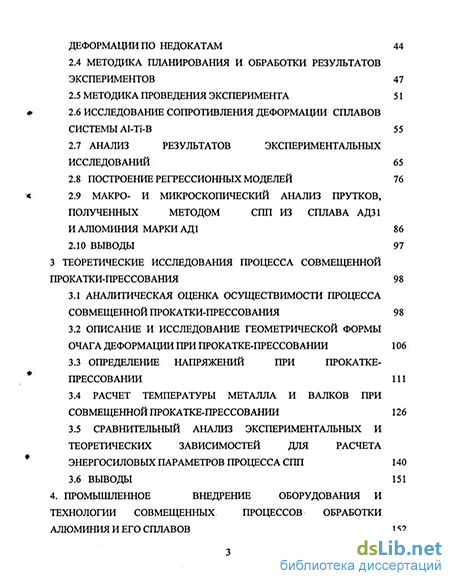 ДЕФОРМАЦИИ ПО НЕДОКАТАМ 44

2.4 МЕТОДИКА ПЛАНИРОВАНИЯ И ОБРАБОТКИ РЕЗУЛЬТАТОВ ЭКСПЕРИМЕНТОВ 47

2.5 МЕТОДИКА ПРОВЕДЕНИЯ ЭКСПЕРИМЕНТА 51

2.6 ИССЛЕДОВАНИЕ СОПРОТИВЛЕНИЯ ДЕФОРМАЦИИ СПЛАВОВ СИСТЕМЫ Al-Ti-B 55

2.7 АНАЛИЗ РЕЗУЛЬТАТОВ ЭКСПЕРИМЕНТАЛЬНЫХ ИССЛЕДОВАНИЙ 65

2.8 ПОСТРОЕНИЕ РЕГРЕССИОННЫХ МОДЕЛЕЙ 76

2.9 МАКРО- И МИКРОСКОПИЧЕСКИЙ АНАЛИЗ ПРУТКОВ, ПОЛУЧЕННЫХ МЕТОДОМ СПП ИЗ СПЛАВА АД31 И АЛЮМИНИЯ МАРКИ АД1 86

2.10 ВЫВОДЫ 97

3 ТЕОРЕТИЧЕСКИЕ ИССЛЕДОВАНИЯ ПРОЦЕССА СОВМЕЩЕННОЙ ПРОКАТКИ-ПРЕССОВАНИЯ 98

3.1 АНАЛИТИЧЕСКАЯ ОЦЕНКА ОСУЩЕСТВИМОСТИ ПРОЦЕССА СОВМЕЩЕННОЙ ПРОКАТКИ-ПРЕССОВАНИЯ 98

3.2 ОПИСАНИЕ И ИССЛЕДОВАНИЕ ГЕОМЕТРИЧЕСКОЙ ФОРМЫ ОЧАГА ДЕФОРМАЦИИ ПРИ ПРОКАТКЕ-ПРЕССОВАНИИ 106

3.3 ОПРЕДЕЛЕНИЕ НАПРЯЖЕНИЙ ПРИ ПРОКАТКЕ-ПРЕССОВАНИИ 111

3.4 РАСЧЕТ ТЕМПЕРАТУРЫ МЕТАЛЛА И ВАЛКОВ ПРИ СОВМЕЩЕННОЙ ПРОКАТКЕ-ПРЕССОВАНИИ 126

3.5 СРАВНИТЕЛЬНЫЙ АНАЛИЗ ЭКСПЕРИМЕНТАЛЬНЫХ И ТЕОРЕТИЧЕСКИХ ЗАВИСИМОСТЕЙ ДЛЯ РАСЧЕТА ЭНЕРГОСИЛОВЫХ ПАРАМЕТРОВ ПРОЦЕССА СПП 140

3.6 ВЫВОДЫ 151

4. ПРОМЫШЛЕННОЕ ВНЕДРЕНИЕ ОБОРУДОВАНИЯ И ТЕХНОЛОГИИ СОВМЕЩЕННЫХ ПРОЦЕССОВ ОБРАБОТКИ АЛЮМИНИЯ И ЕГО СПЛАВОВ 152

3

dsLib.net
библиотека диссертаций